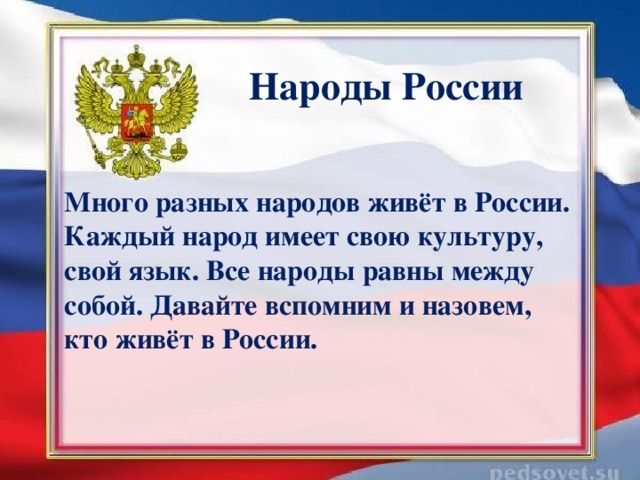 Народы России

Много разных народов живёт в России. Каждый народ имеет свою культуру, свой язык. Все народы равны между собой. Давайте вспомним и назовем, кто живёт в России.

pedsovet.su